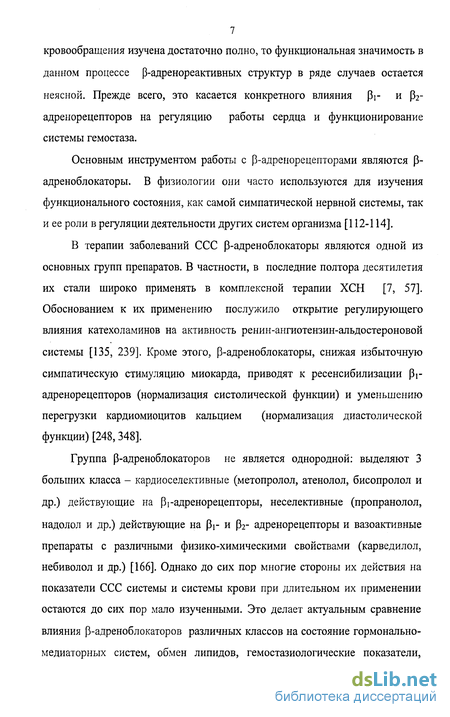 7

кровообращения изучена достаточно полно, то функциональная значимость в данном процессе β-адренореактивных структур в ряде случаев остается неясной. Прежде всего, это касается конкретного влияния $β_1$- и $β_2$-адренорецепторов на регуляцию работы сердца и функционирование системы гемостаза.

Основным инструментом работы с β-адренорецепторами являются β-адреноблокаторы. В физиологии они часто используются для изучения функционального состояния, как самой симпатической нервной системы, так и ее роли в регуляции деятельности других систем организма [112-114].

В терапии заболеваний ССС β-адреноблокаторы являются одной из основных групп препаратов. В частности, в последние полтора десятилетия их стали широко применять в комплексной терапии ХСН [7, 57]. Обоснованием к их применению послужило открытие регулирующего влияния катехоламинов на активность ренин-ангиотензин-альдостероновой системы [135, 239]. Кроме этого, β-адреноблокаторы, снижая избыточную симпатическую стимуляцию миокарда, приводят к ресенсибилизации $β_1$-адренорецепторов (нормализация систолической функции) и уменьшению перегрузки кардиомиоцитов кальцием (нормализация диастолической функции) [248, 348].

Группа β-адреноблокаторов не является однородной: выделяют 3 больших класса – кардиоселективные (метопролол, атенолол, бисопролол и др.) действующие на $β_1$-адренорецепторы, неселективные (пропранолол, надолол и др.) действующие на $β_1$- и $β_2$- адренорецепторы и вазоактивные препараты с различными физико-химическими свойствами (карведилол, небиволол и др.) [166]. Однако до сих пор многие стороны их действия на показатели ССС системы и системы крови при длительном их применении остаются до сих пор мало изученными. Это делает актуальным сравнение влияния β-адреноблокаторов различных классов на состояние гормонально-медиаторных систем, обмен липидов, гемостазиологические показатели,

dsLib.net
библиотека диссертаций